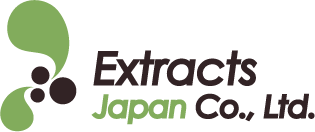 Extracts
Japan Co., Ltd.